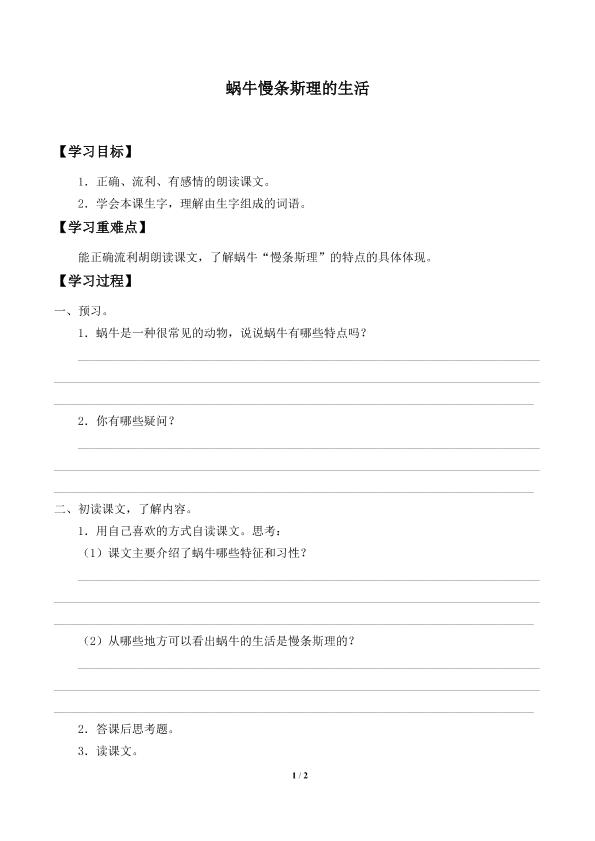 蜗牛慢条斯理的生活

【学习目标】

1．正确、流利、有感情的朗读课文。

2．学会本课生字，理解由生字组成的词语。

【学习重难点】

能正确流利胡朗读课文，了解蜗牛“慢条斯理”的特点的具体体现。

【学习过程】

一、预习。

1．蜗牛是一种很常见的动物，说说蜗牛有哪些特点吗？

2．你有哪些疑问？

二、初读课文，了解内容。

1．用自己喜欢的方式自读课文。思考：

（1）课文主要介绍了蜗牛哪些特征和习性？

（2）从哪些地方可以看出蜗牛的生活是慢条斯理的？

2．答课后思考题。

3．读课文。

1 / 2